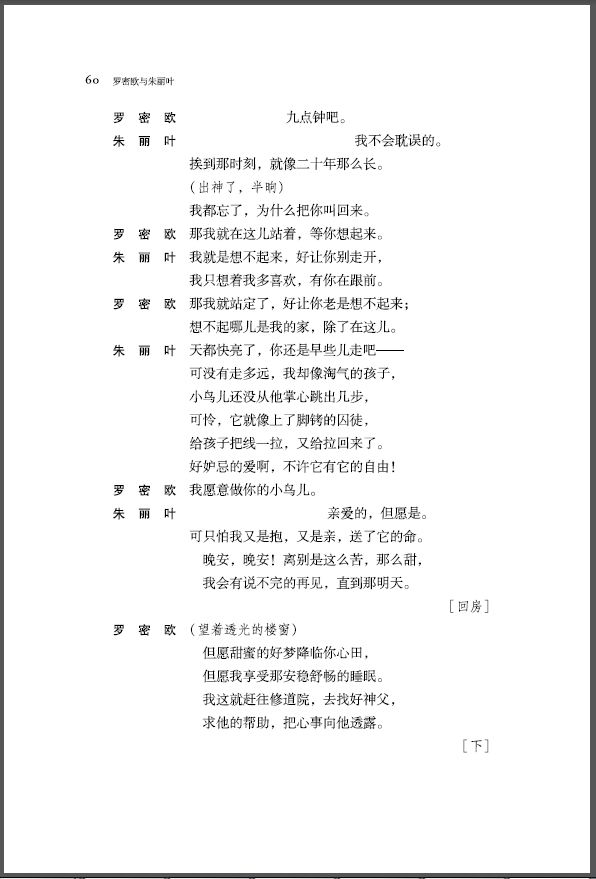 60 罗密欧与朱丽叶

罗密欧 九点钟吧。

朱丽叶 我不会耽误的。
挨到那时刻，就像二十年那么长。
（出神了，半晌）
我都忘了，为什么把你叫回来。

罗密欧 那我就在这儿站着，等你想起来。

朱丽叶 我就是想不起来，好让你别走开，
我只想着我多喜欢，有你在跟前。

罗密欧 那我就站定了，好让你老是想不起来；
想不起哪儿是我的家，除了在这儿。

朱丽叶 天都快亮了，你还是早些儿走吧——
可没有走多远，我却像淘气的孩子，
小鸟儿还没从他掌心跳出几步，
可怜，它就像上了脚铐的囚徒，
给孩子把线一拉，又给拉回来了。
好妒忌的爱啊，不许它有它的自由！

罗密欧 我愿意做你的小鸟儿。

朱丽叶 亲爱的，但愿是。
可只怕我又是抱，又是亲，送了它的命。
晚安，晚安！离别是这么苦，那么甜，
我会有说不完的再见，直到那明天。

［回房］

罗密欧 （望着透光的楼窗）
但愿甜蜜的好梦降临你心田，
但愿我享受那安稳舒畅的睡眠。
我这就赶往修道院，去找好神父，
求他的帮助，把心事向他透露。

［下］